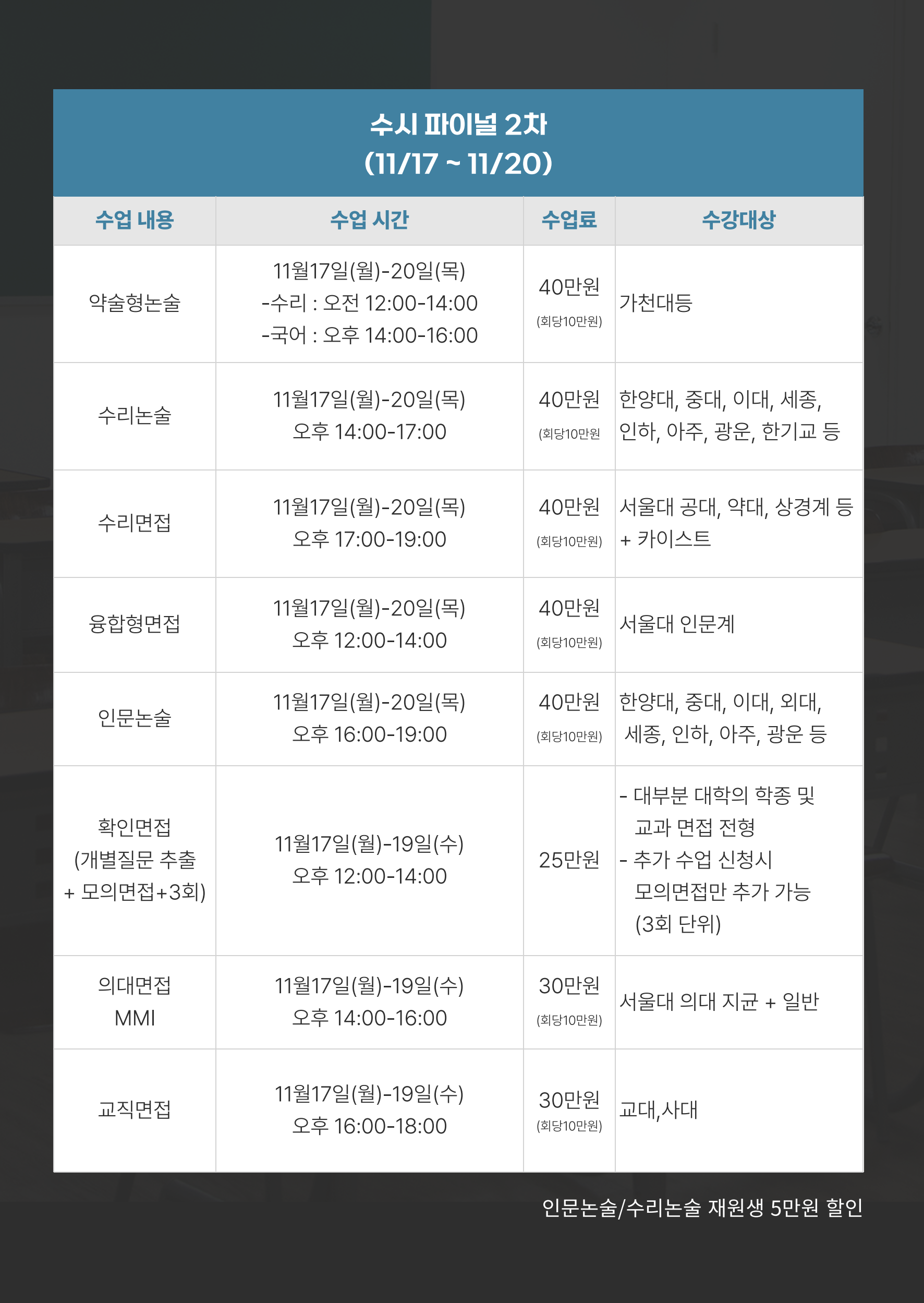 수시 파이널 2차
(11/17 ~ 11/20)

| 수업 내용 | 수업 시간 | 수업료 | 수강대상 |
|---|---|---|---|
| 약술형논술 | 11월17일(월)-20일(목) -수리 : 오전 12:00-14:00 -국어 : 오후 14:00-16:00 | 40만원 (회당10만원) | 가천대등 |
| 수리논술 | 11월17일(월)-20일(목) 오후 14:00-17:00 | 40만원 (회당10만원 | 한양대, 중대, 이대, 세종, 인하, 아주, 광운, 한기교 등 |
| 수리면접 | 11월17일(월)-20일(목) 오후 17:00-19:00 | 40만원 (회당10만원) | 서울대 공대, 약대, 상경계 등 + 카이스트 |
| 융합형면접 | 11월17일(월)-20일(목) 오후 12:00-14:00 | 40만원 (회당10만원) | 서울대 인문계 |
| 인문논술 | 11월17일(월)-20일(목) 오후 16:00-19:00 | 40만원 (회당10만원) | 한양대, 중대, 이대, 외대, 세종, 인하, 아주, 광운 등 |
| 확인면접 (개별질문 추출 + 모의면접+3회) | 11월17일(월)-19일(수) 오후 12:00-14:00 | 25만원 | - 대부분 대학의 학종 및 교과 면접 전형 - 추가 수업 신청시 모의면접만 추가 가능 (3회 단위) |
| 의대면접 MMI | 11월17일(월)-19일(수) 오후 14:00-16:00 | 30만원 (회당10만원) | 서울대 의대 지균 + 일반 |
| 교직면접 | 11월17일(월)-19일(수) 오후 16:00-18:00 | 30만원 (회당10만원) | 교대,사대 |

인문논술/수리논술 재원생 5만원 할인